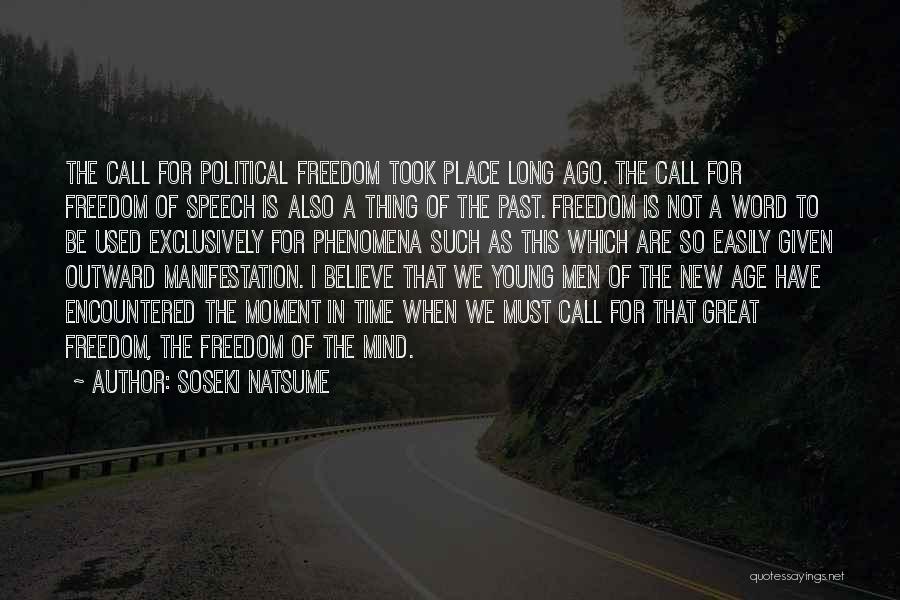 THE CALL FOR POLITICAL FREEDOM TOOK PLACE LONG AGO. THE CALL FOR FREEDOM OF SPEECH IS ALSO A THING OF THE PAST. FREEDOM IS NOT A WORD TO BE USED EXCLUSIVELY FOR PHENOMENA SUCH AS THIS WHICH ARE SO EASILY GIVEN OUTWARD MANIFESTATION. I BELIEVE THAT WE YOUNG MEN OF THE NEW AGE HAVE ENCOUNTERED THE MOMENT IN TIME WHEN WE MUST CALL FOR THAT GREAT FREEDOM, THE FREEDOM OF THE MIND.

~ AUTHOR: SOSEKI NATSUME

quotessayings.net